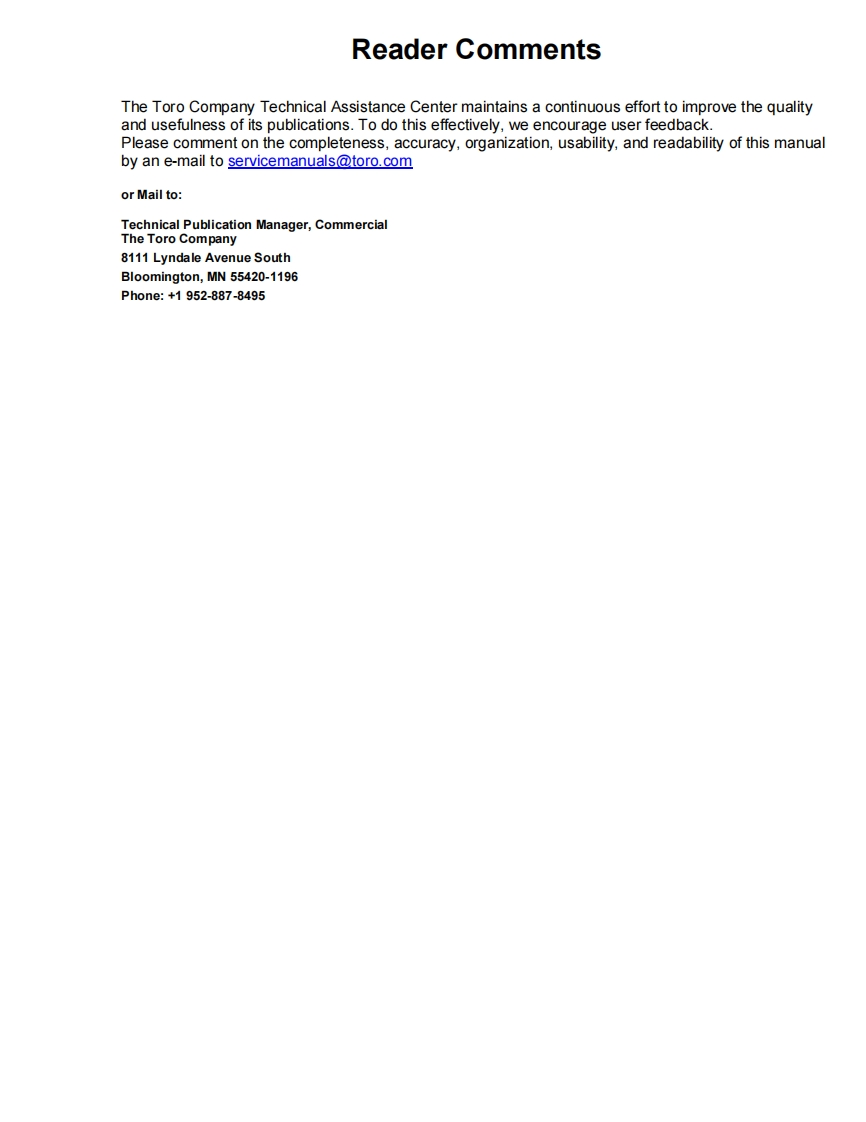 Reader Comments

The Toro Company Technical Assistance Center maintains a continuous effort to improve the quality and usefulness of its publications. To do this effectively, we encourage user feedback.
Please comment on the completeness, accuracy, organization, usability, and readability of this manual by an e-mail to servicemanuals@toro.com

or Mail to:

Technical Publication Manager, Commercial
The Toro Company
8111 Lyndale Avenue South
Bloomington, MN 55420-1196
Phone: +1 952-887-8495